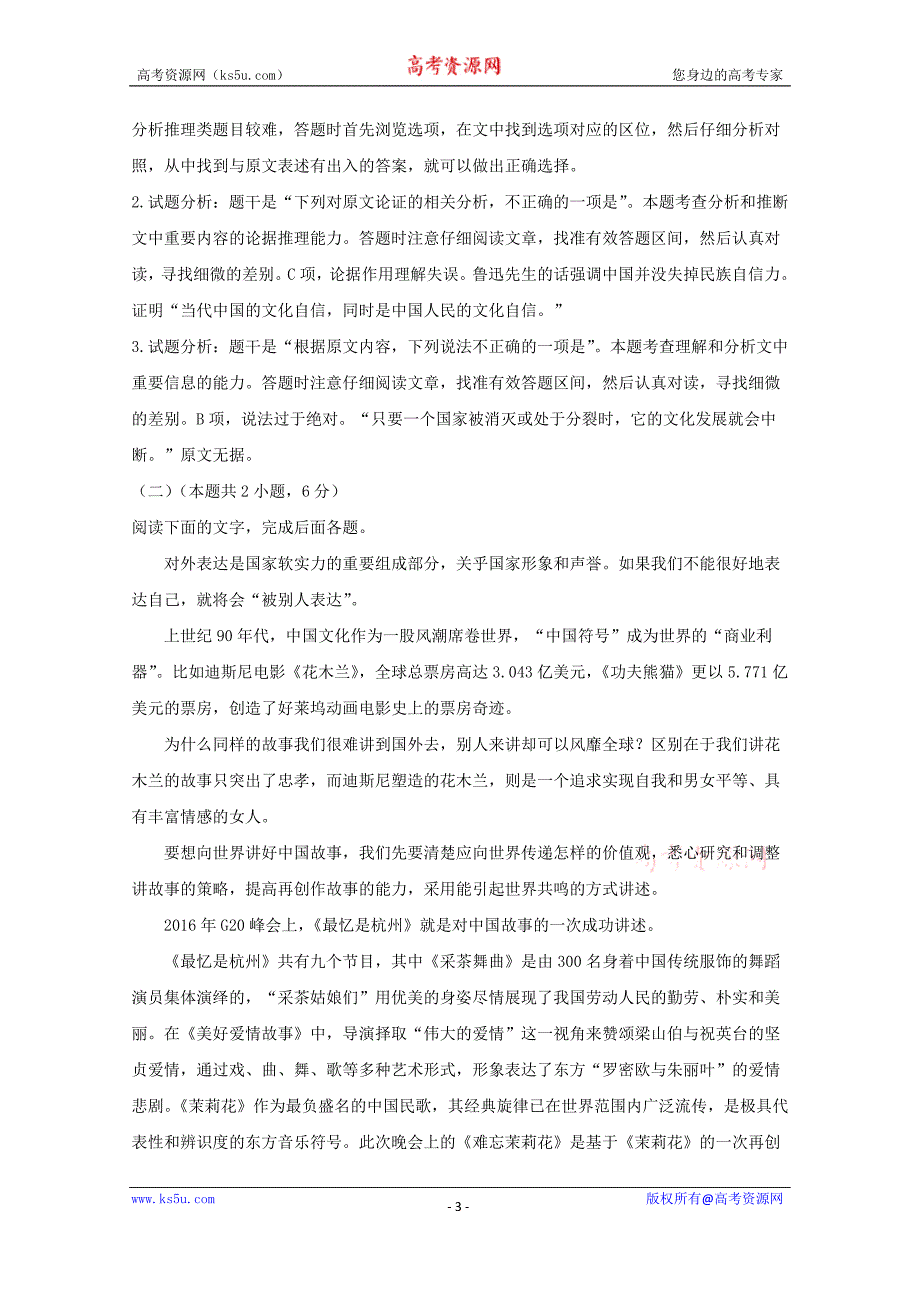 高考资源网（ks5u.com） 高考资源网 您身边的高考专家

分析推理类题目较难，答题时首先浏览选项，在文中找到选项对应的区位，然后仔细分析对照，从中找到与原文表述有出入的答案，就可以做出正确选择。

2.试题分析：题干是“下列对原文论证的相关分析，不正确的一项是”。本题考查分析和推断文中重要内容的论据推理能力。答题时注意仔细阅读文章，找准有效答题区间，然后认真对读，寻找细微的差别。C项，论据作用理解失误。鲁迅先生的话强调中国并没失掉民族自信力。证明“当代中国的文化自信，同时是中国人民的文化自信。”

3.试题分析：题干是“根据原文内容，下列说法不正确的一项是”。本题考查理解和分析文中重要信息的能力。答题时注意仔细阅读文章，找准有效答题区间，然后认真对读，寻找细微的差别。B项，说法过于绝对。“只要一个国家被消灭或处于分裂时，它的文化发展就会中断。”原文无据。

（二）（本题共2小题，6分）

阅读下面的文字，完成后面各题。

对外表达是国家软实力的重要组成部分，关乎国家形象和声誉。如果我们不能很好地表达自己，就将会“被别人表达”。

上世纪90年代，中国文化作为一股风潮席卷世界，“中国符号”成为世界的“商业利器”。比如迪斯尼电影《花木兰》，全球总票房高达3.043亿美元，《功夫熊猫》更以5.771亿美元的票房，创造了好莱坞动画电影史上的票房奇迹。

为什么同样的故事我们很难讲到国外去，别人来讲却可以风靡全球？区别在于我们讲花木兰的故事只突出了忠孝，而迪斯尼塑造的花木兰，则是一个追求实现自我和男女平等、具有丰富情感的女人。

要想向世界讲好中国故事，我们先要清楚应向世界传递怎样的价值观，悉心研究和调整讲故事的策略，提高再创作故事的能力，采用能引起世界共鸣的方式讲述。

2016年G20峰会上，《最忆是杭州》就是对中国故事的一次成功讲述。

《最忆是杭州》共有九个节目，其中《采茶舞曲》是由300名身着中国传统服饰的舞蹈演员集体演绎的，“采茶姑娘们”用优美的身姿尽情展现了我国劳动人民的勤劳、朴实和美丽。在《美好爱情故事》中，导演择取“伟大的爱情”这一视角来赞颂梁山伯与祝英台的坚贞爱情，通过戏、曲、舞、歌等多种艺术形式，形象表达了东方“罗密欧与朱丽叶”的爱情悲剧。《茉莉花》作为最负盛名的中国民歌，其经典旋律已在世界范围内广泛流传，是极具代表性和辨识度的东方音乐符号。此次晚会上的《难忘茉莉花》是基于《茉莉花》的一次再创

www.ks5u.com - 3 - 版权所有@高考资源网